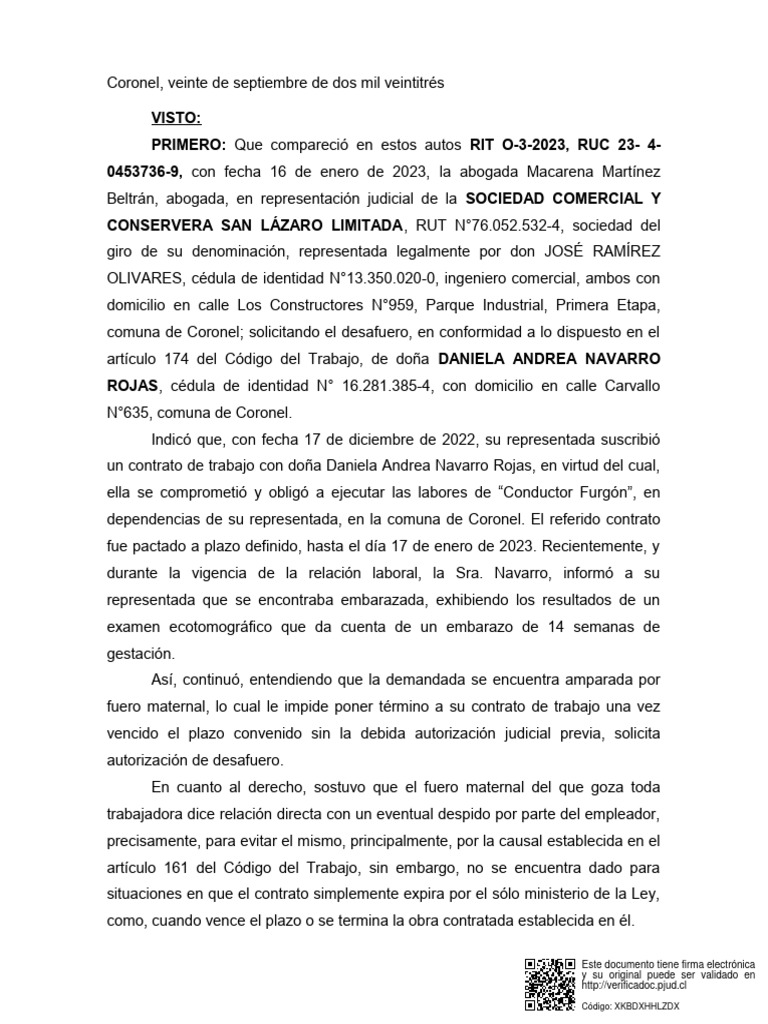 Coronel, veinte de septiembre de dos mil veintitrés

VISTO:

PRIMERO: Que compareció en estos autos RIT O-3-2023, RUC 23- 4-0453736-9, con fecha 16 de enero de 2023, la abogada Macarena Martínez Beltrán, abogada, en representación judicial de la SOCIEDAD COMERCIAL Y CONSERVERA SAN LÁZARO LIMITADA, RUT N°76.052.532-4, sociedad del giro de su denominación, representada legalmente por don JOSÉ RAMÍREZ OLIVARES, cédula de identidad N°13.350.020-0, ingeniero comercial, ambos con domicilio en calle Los Constructores N°959, Parque Industrial, Primera Etapa, comuna de Coronel; solicitando el desafuero, en conformidad a lo dispuesto en el artículo 174 del Código del Trabajo, de doña DANIELA ANDREA NAVARRO ROJAS, cédula de identidad N° 16.281.385-4, con domicilio en calle Carvallo N°635, comuna de Coronel.

Indicó que, con fecha 17 de diciembre de 2022, su representada suscribió un contrato de trabajo con doña Daniela Andrea Navarro Rojas, en virtud del cual, ella se comprometió y obligó a ejecutar las labores de “Conductor Furgón”, en dependencias de su representada, en la comuna de Coronel. El referido contrato fue pactado a plazo definido, hasta el día 17 de enero de 2023. Recientemente, y durante la vigencia de la relación laboral, la Sra. Navarro, informó a su representada que se encontraba embarazada, exhibiendo los resultados de un examen ecotomográfico que da cuenta de un embarazo de 14 semanas de gestación.

Así, continuó, entendiendo que la demandada se encuentra amparada por fuero maternal, lo cual le impide poner término a su contrato de trabajo una vez vencido el plazo convenido sin la debida autorización judicial previa, solicita autorización de desafuero.

En cuanto al derecho, sostuvo que el fuero maternal del que goza toda trabajadora dice relación directa con un eventual despido por parte del empleador, precisamente, para evitar el mismo, principalmente, por la causal establecida en el artículo 161 del Código del Trabajo, sin embargo, no se encuentra dado para situaciones en que el contrato simplemente expira por el sólo ministerio de la Ley, como, cuando vence el plazo o se termina la obra contratada establecida en él.

Este documento tiene firma electrónica y su original puede ser validado en http://verificadoc.pjud.cl

Código: XKBDXHHLZDX